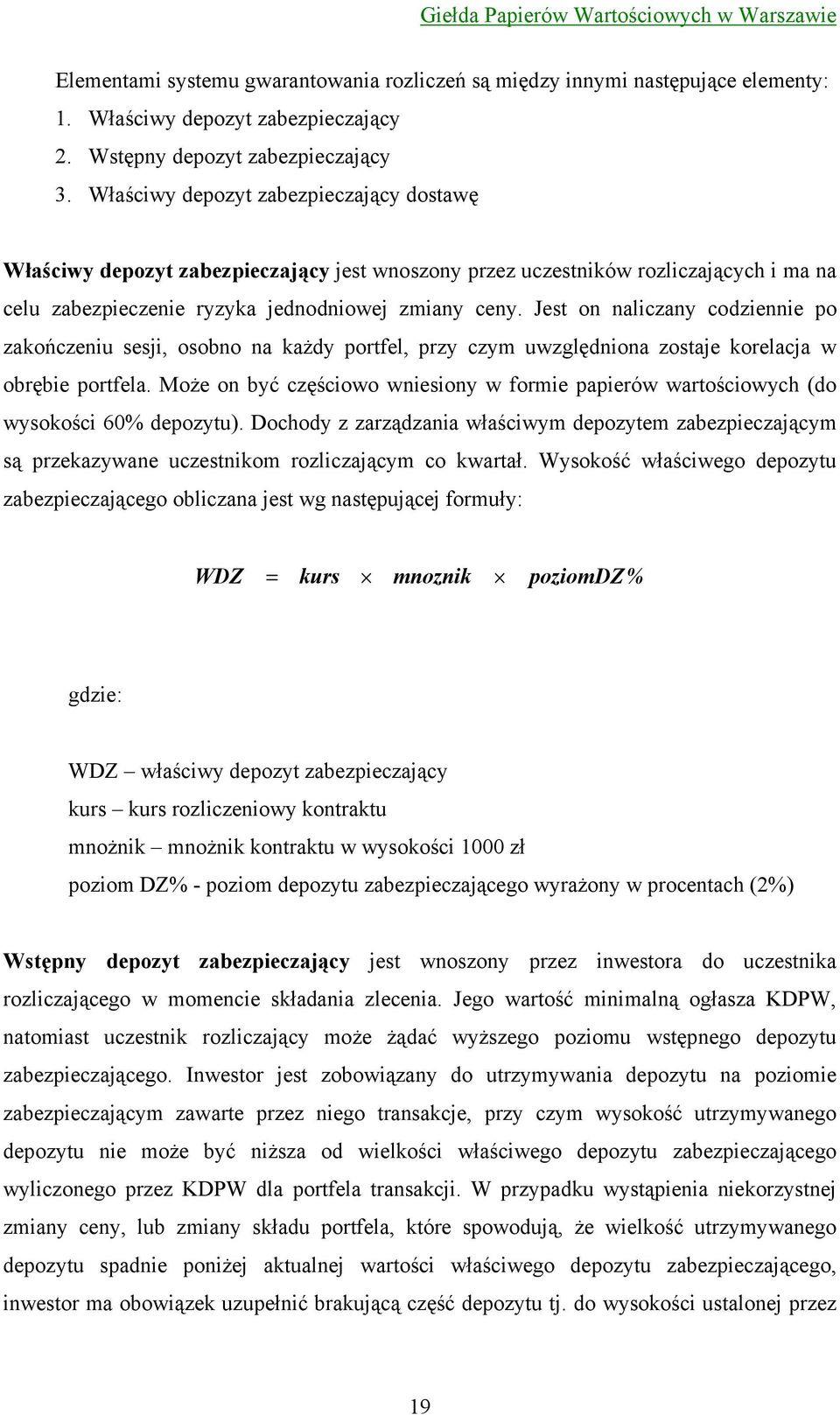 Giełda Papierów Wartościowych w Warszawie

Elementami systemu gwarantowania rozliczeń są między innymi następujące elementy:
1. Właściwy depozyt zabezpieczający
2. Wstępny depozyt zabezpieczający
3. Właściwy depozyt zabezpieczający dostawę

Właściwy depozyt zabezpieczający jest wnoszony przez uczestników rozliczających i ma na celu zabezpieczenie ryzyka jednodniowej zmiany ceny. Jest on naliczany codziennie po zakończeniu sesji, osobno na każdy portfel, przy czym uwzględniona zostaje korelacja w obrębie portfela. Może on być częściowo wniesiony w formie papierów wartościowych (do wysokości 60% depozytu). Dochody z zarządzania właściwym depozytem zabezpieczającym są przekazywane uczestnikom rozliczającym co kwartał. Wysokość właściwego depozytu zabezpieczającego obliczana jest wg następującej formuły:

$WDZ = kurs \times mnoznik \times poziomDZ\%$

gdzie:

WDZ – właściwy depozyt zabezpieczający
kurs – kurs rozliczeniowy kontraktu
mnożnik – mnożnik kontraktu w wysokości 1000 zł
poziom DZ% - poziom depozytu zabezpieczającego wyrażony w procentach (2%)

Wstępny depozyt zabezpieczający jest wnoszony przez inwestora do uczestnika rozliczającego w momencie składania zlecenia. Jego wartość minimalną ogłasza KDPW, natomiast uczestnik rozliczający może żądać wyższego poziomu wstępnego depozytu zabezpieczającego. Inwestor jest zobowiązany do utrzymywania depozytu na poziomie zabezpieczającym zawarte przez niego transakcje, przy czym wysokość utrzymywanego depozytu nie może być niższa od wielkości właściwego depozytu zabezpieczającego wyliczonego przez KDPW dla portfela transakcji. W przypadku wystąpienia niekorzystnej zmiany ceny, lub zmiany składu portfela, które spowodują, że wielkość utrzymywanego depozytu spadnie poniżej aktualnej wartości właściwego depozytu zabezpieczającego, inwestor ma obowiązek uzupełnić brakującą część depozytu tj. do wysokości ustalonej przez

19